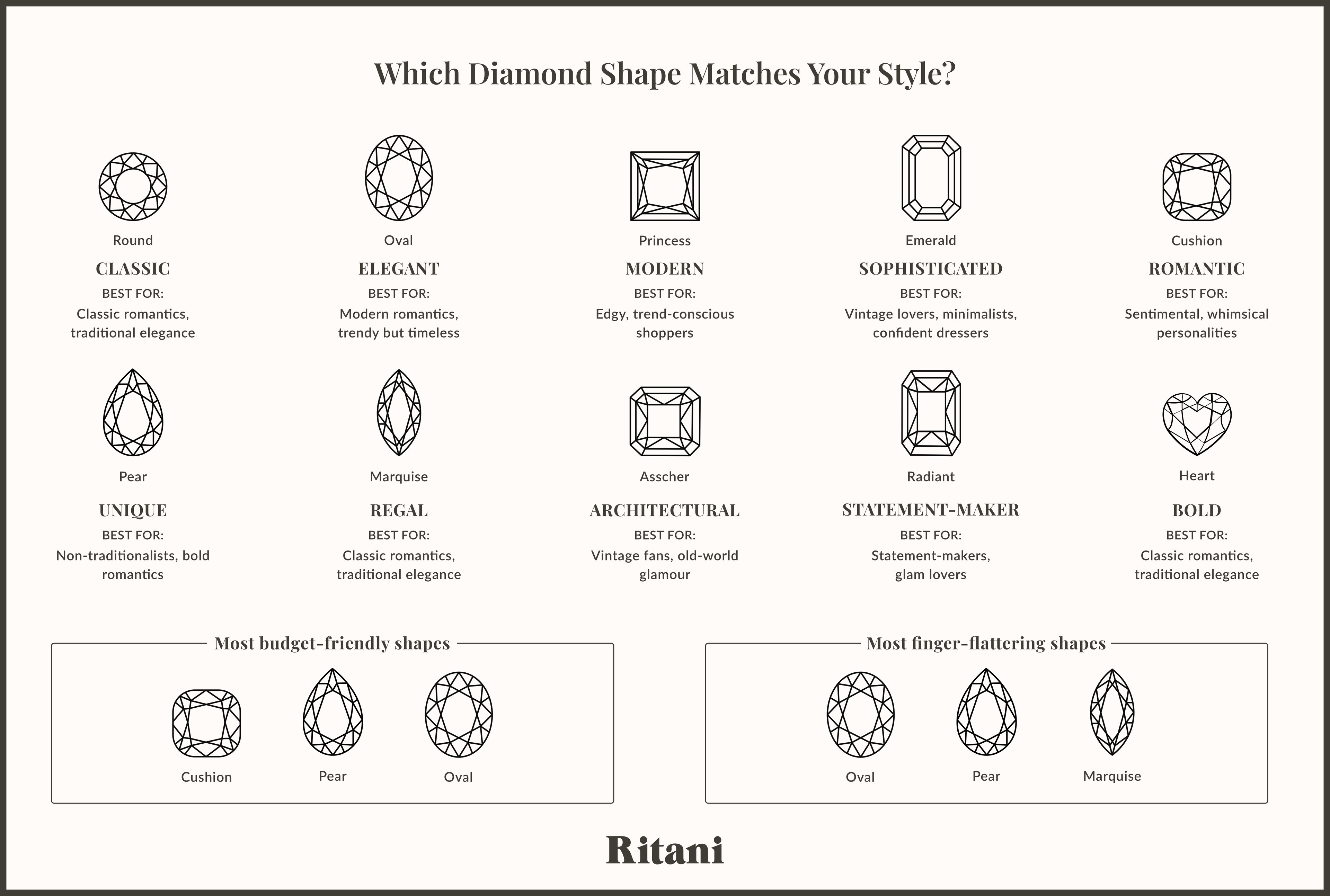 Which Diamond Shape Matches Your Style?

Round
CLASSIC
BEST FOR:
Classic romantics, traditional elegance

Oval
ELEGANT
BEST FOR:
Modern romantics, trendy but timeless

Princess
MODERN
BEST FOR:
Edgy, trend-conscious shoppers

Emerald
SOPHISTICATED
BEST FOR:
Vintage lovers, minimalists, confident dressers

Cushion
ROMANTIC
BEST FOR:
Sentimental, whimsical personalities

Pear
UNIQUE
BEST FOR:
Non-traditionalists, bold romantics

Marquise
REGAL
BEST FOR:
Classic romantics, traditional elegance

Asscher
ARCHITECTURAL
BEST FOR:
Vintage fans, old-world glamour

Radiant
STATEMENT-MAKER
BEST FOR:
Statement-makers, glam lovers

Heart
BOLD
BEST FOR:
Classic romantics, traditional elegance

Most budget-friendly shapes
Cushion
Pear
Oval

Most finger-flattering shapes
Oval
Pear
Marquise

Ritani